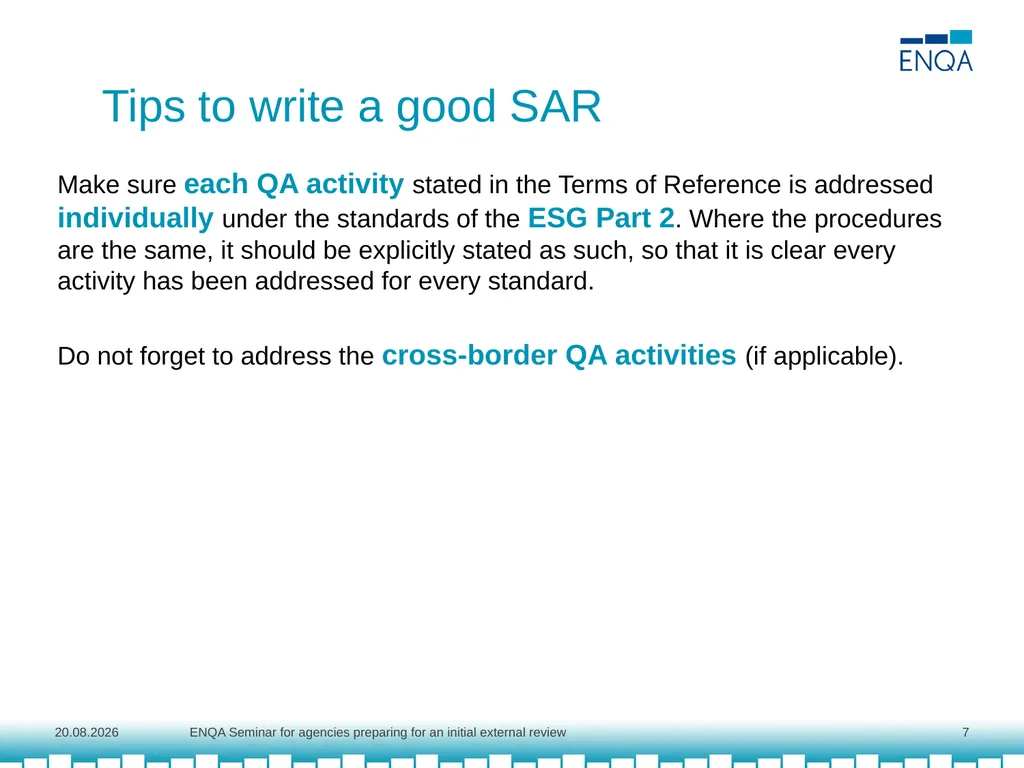 ENQA

Tips to write a good SAR

Make sure each QA activity stated in the Terms of Reference is addressed individually under the standards of the ESG Part 2. Where the procedures are the same, it should be explicitly stated as such, so that it is clear every activity has been addressed for every standard.

Do not forget to address the cross-border QA activities (if applicable).

20.08.2026 ENQA Seminar for agencies preparing for an initial external review 7